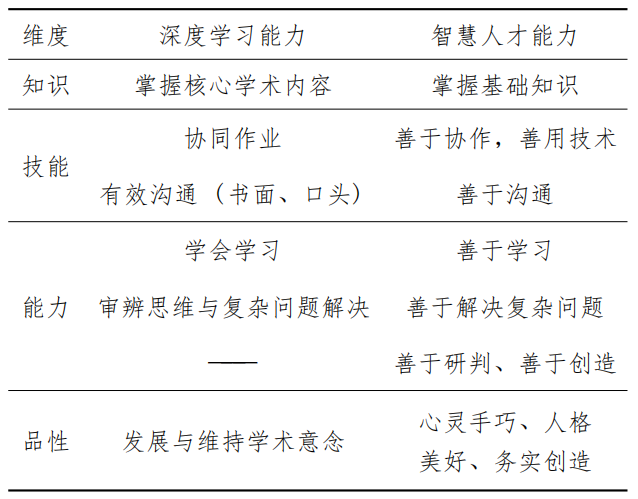 | 维度 | 深度学习能力 | 智慧人才能力 |
|---|---|---|
| 知识 | 掌握核心学术内容 | 掌握基础知识 |
| 技能 | 协同作业 | 善于协作，善用技术 |
| | 有效沟通（书面、口头） | 善于沟通 |
| 能力 | 学会学习 | 善于学习 |
| | 审辨思维与复杂问题解决 | 善于解决复杂问题 |
| | —— | 善于研判、善于创造 |
| 品性 | 发展与维持学术意念 | 心灵手巧、人格美好、务实创造 |